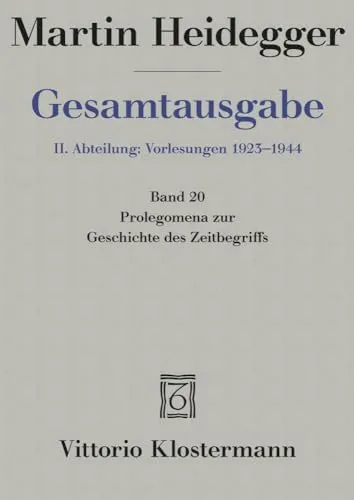 Martin Heidegger

Gesamtausgabe

II. Abteilung: Vorlesungen 1923–1944

Band 20
Prolegomena zur
Geschichte des Zeitbegriffs

Vittorio Klostermann